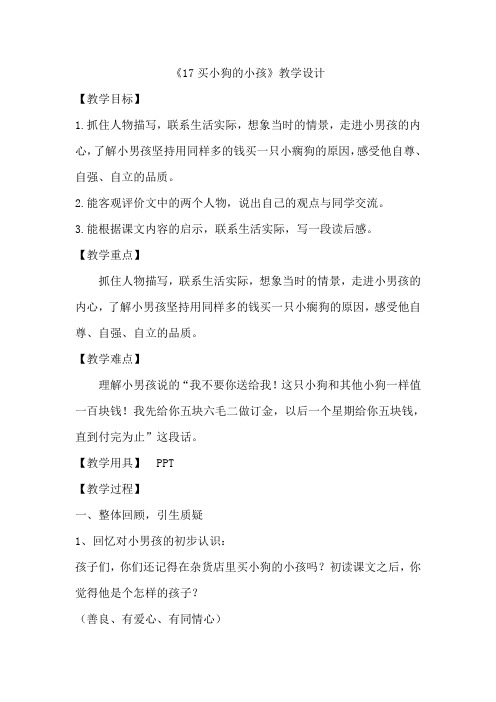 《17 买小狗的小孩》教学设计

【教学目标】

1.抓住人物描写，联系生活实际，想象当时的情景，走进小男孩的内心，了解小男孩坚持用同样多的钱买一只小瘸狗的原因，感受他自尊、自强、自立的品质。

2.能客观评价文中的两个人物，说出自己的观点与同学交流。

3.能根据课文内容的启示，联系生活实际，写一段读后感。

【教学重点】

抓住人物描写，联系生活实际，想象当时的情景，走进小男孩的内心，了解小男孩坚持用同样多的钱买一只小瘸狗的原因，感受他自尊、自强、自立的品质。

【教学难点】

理解小男孩说的“我不要你送给我！这只小狗和其他小狗一样值一百块钱！我先给你五块六毛二做订金，以后一个星期给你五块钱，直到付完为止”这段话。

【教学用具】 PPT

【教学过程】

一、整体回顾，引生质疑

1、回忆对小男孩的初步认识：

孩子们，你们还记得在杂货店里买小狗的小孩吗？初读课文之后，你觉得他是个怎样的孩子？

（善良、有爱心、有同情心）